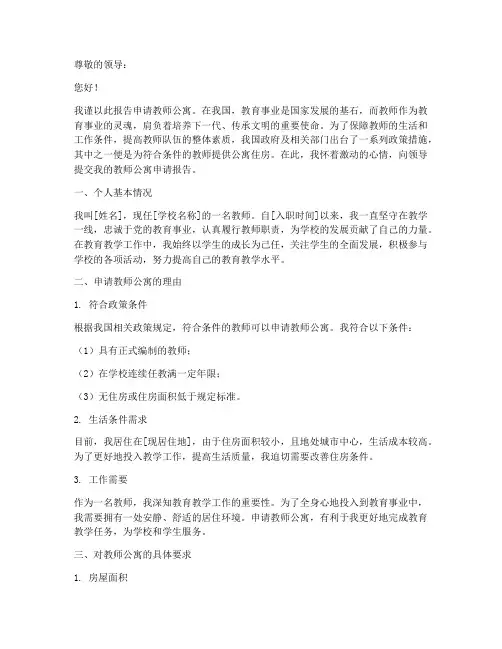 尊敬的领导：

您好！

我谨以此报告申请教师公寓。在我国，教育事业是国家发展的基石，而教师作为教育事业的灵魂，肩负着培养下一代、传承文明的重要使命。为了保障教师的生活和工作条件，提高教师队伍的整体素质，我国政府及相关部门出台了一系列政策措施，其中之一便是为符合条件的教师提供公寓住房。在此，我怀着激动的心情，向领导提交我的教师公寓申请报告。

一、个人基本情况

我叫[姓名]，现任[学校名称]的一名教师。自[入职时间]以来，我一直坚守在教学一线，忠诚于党的教育事业，认真履行教师职责，为学校的发展贡献了自己的力量。在教育教学工作中，我始终以学生的成长为己任，关注学生的全面发展，积极参与学校的各项活动，努力提高自己的教育教学水平。

二、申请教师公寓的理由

1. 符合政策条件

根据我国相关政策规定，符合条件的教师可以申请教师公寓。我符合以下条件：

（1）具有正式编制的教师；

（2）在学校连续任教满一定年限；

（3）无住房或住房面积低于规定标准。

2. 生活条件需求

目前，我居住在[现居住地]，由于住房面积较小，且地处城市中心，生活成本较高。为了更好地投入教学工作，提高生活质量，我迫切需要改善住房条件。

3. 工作需要

作为一名教师，我深知教育教学工作的重要性。为了全身心地投入到教育事业中，我需要拥有一处安静、舒适的居住环境。申请教师公寓，有利于我更好地完成教育教学任务，为学校和学生服务。

三、对教师公寓的具体要求

1. 房屋面积